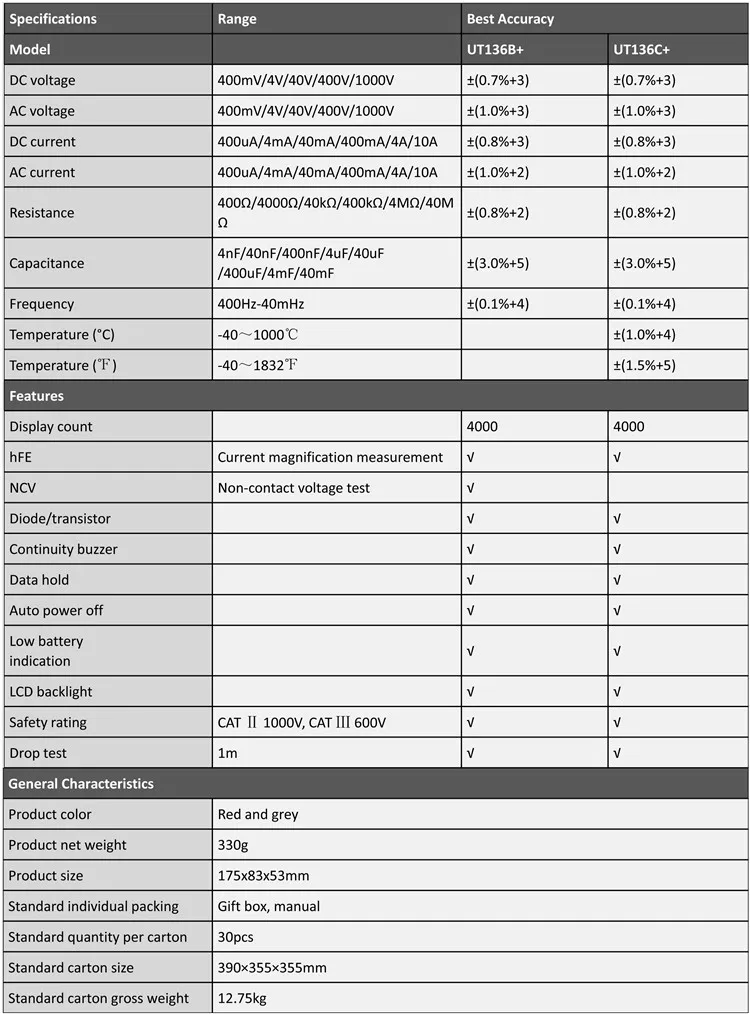 | Specifications | Range | Best Accuracy |  |
|---|---|---|---|
| Model |  | UT136B+ | UT136C+ |
| DC voltage | 400mV/4V/40V/400V/1000V | ±(0.7%+3) | ±(0.7%+3) |
| AC voltage | 400mV/4V/40V/400V/1000V | ±(1.0%+3) | ±(1.0%+3) |
| DC current | 400uA/4mA/40mA/400mA/4A/10A | ±(0.8%+3) | ±(0.8%+3) |
| AC current | 400uA/4mA/40mA/400mA/4A/10A | ±(1.0%+2) | ±(1.0%+2) |
| Resistance | 400Ω/4000Ω/40kΩ/400kΩ/4MΩ/40MΩ | ±(0.8%+2) | ±(0.8%+2) |
| Capacitance | 4nF/40nF/400nF/4uF/40uF/400uF/4mF/40mF | ±(3.0%+5) | ±(3.0%+5) |
| Frequency | 400Hz-40mHz | ±(0.1%+4) | ±(0.1%+4) |
| Temperature (°C) | -40～1000℃ |  | ±(1.0%+4) |
| Temperature (℉) | -40～1832℉ |  | ±(1.5%+5) |
| Features |  |  |  |
| Display count |  | 4000 | 4000 |
| hFE | Current magnification measurement | √ | √ |
| NCV | Non-contact voltage test | √ |  |
| Diode/transistor |  | √ | √ |
| Continuity buzzer |  | √ | √ |
| Data hold |  | √ | √ |
| Auto power off |  | √ | √ |
| Low battery indication |  | √ | √ |
| LCD backlight |  | √ | √ |
| Safety rating | CAT Ⅱ 1000V, CAT Ⅲ 600V | √ | √ |
| Drop test | 1m | √ | √ |
| General Characteristics |  |  |  |
| Product color | Red and grey |  |  |
| Product net weight | 330g |  |  |
| Product size | 175x83x53mm |  |  |
| Standard individual packing | Gift box, manual |  |  |
| Standard quantity per carton | 30pcs |  |  |
| Standard carton size | 390×355×355mm |  |  |
| Standard carton gross weight | 12.75kg |  |  |